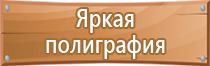 Яркая полиграфия